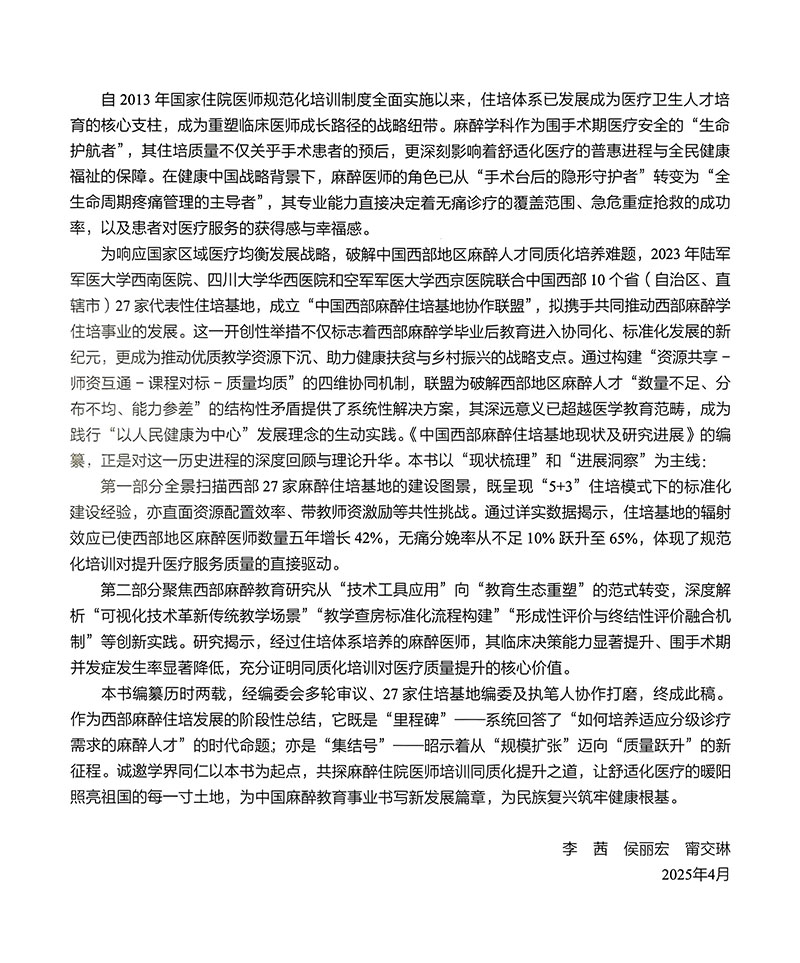 自 2013 年国家住院医师规范化培训制度全面实施以来，住培体系已发展成为医疗卫生人才培育的核心支柱，成为重塑临床医师成长路径的战略纽带。麻醉学科作为围手术期医疗安全的“生命护航者”，其住培质量不仅关乎手术患者的预后，更深刻影响着舒适化医疗的普惠进程与全民健康福祉的保障。在健康中国战略背景下，麻醉医师的角色已从“手术台后的隐形守护者”转变为“全生命周期疼痛管理的主导者”，其专业能力直接决定着无痛诊疗的覆盖范围、急危重症抢救的成功率，以及患者对医疗服务的获得感与幸福感。

为响应国家区域医疗均衡发展战略，破解中国西部地区麻醉人才同质化培养难题，2023 年陆军军医大学西南医院、四川大学华西医院和空军军医大学西京医院联合中国西部 10 个省（自治区、直辖市）27 家代表性住培基地，成立“中国西部麻醉住培基地协作联盟”，拟携手共同推动西部麻醉学住培事业的发展。这一开创性举措不仅标志着西部麻醉学毕业后教育进入协同化、标准化发展的新纪元，更成为推动优质教学资源下沉、助力健康扶贫与乡村振兴的战略支点。通过构建“资源共享－师资互通－课程对标－质量均质”的四维协同机制，联盟为破解西部地区麻醉人才“数量不足、分布不均、能力参差”的结构性矛盾提供了系统性解决方案，其深远意义已超越医学教育范畴，成为践行“以人民健康为中心”发展理念的生动实践。《中国西部麻醉住培基地现状及研究进展》的编纂，正是对这一历史进程的深度回顾与理论升华。本书以“现状梳理”和“进展洞察”为主线：

第一部分全景扫描西部 27 家麻醉住培基地的建设图景，既呈现“5+3”住培模式下的标准化建设经验，亦直面资源配置效率、带教师资激励等共性挑战。通过详实数据揭示，住培基地的辐射效应已使西部地区麻醉医师数量五年增长 42%，无痛分娩率从不足 10% 跃升至 65%，体现了规范化培训对提升医疗服务质量的直接驱动。

第二部分聚焦西部麻醉教育研究从“技术工具应用”向“教育生态重塑”的范式转变，深度解析“可视化技术革新传统教学场景”“教学查房标准化流程构建”“形成性评价与终结性评价融合机制”等创新实践。研究揭示，经过住培体系培养的麻醉医师，其临床决策能力显著提升、围手术期并发症发生率显著降低，充分证明同质化培训对医疗质量提升的核心价值。

本书编纂历时两载，经编委会多轮审议、27 家住培基地编委及执笔人协作打磨，终成此稿。作为西部麻醉住培发展的阶段性总结，它既是“里程碑”——系统回答了“如何培养适应分级诊疗需求的麻醉人才”的时代命题；亦是“集结号”——昭示着从“规模扩张”迈向“质量跃升”的新征程。诚邀学界同仁以本书为起点，共探麻醉住院医师培训同质化提升之道，让舒适化医疗的暖阳照亮祖国的每一寸土地，为中国麻醉教育事业书写新发展篇章，为民族复兴筑牢健康根基。

李 茜　侯丽宏　甯交琳
2025年4月